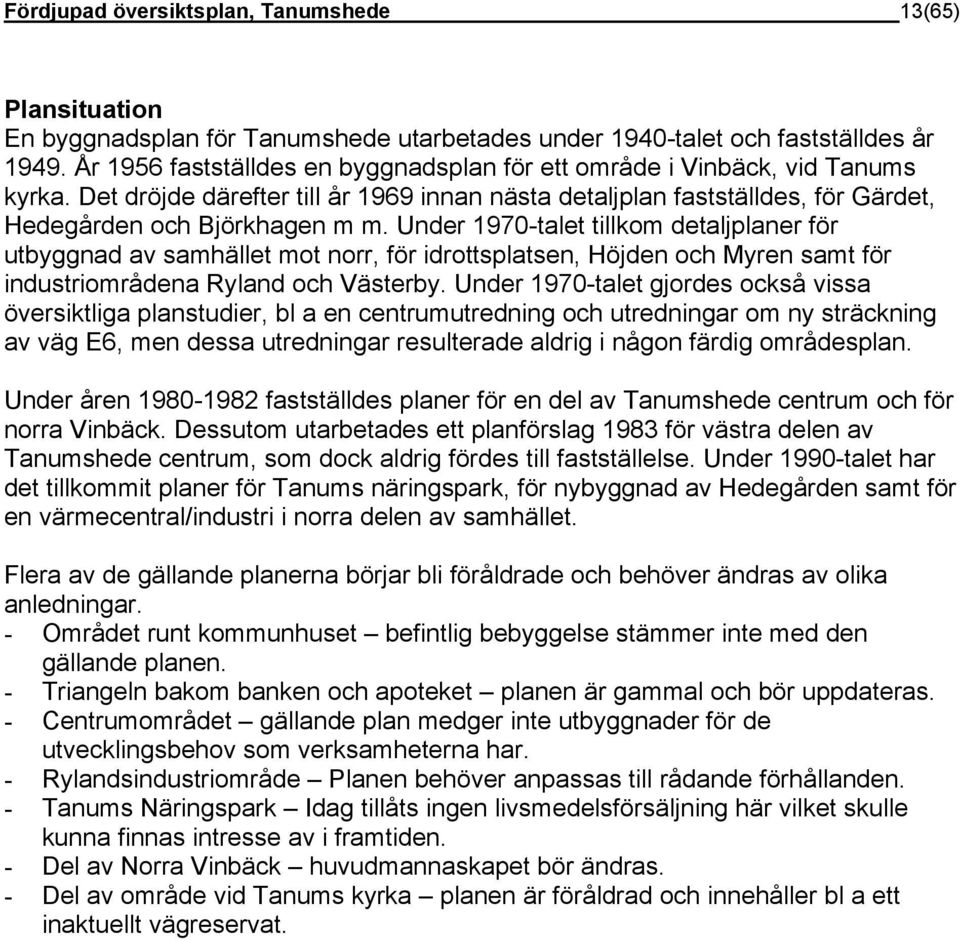 Fördjupad översiktsplan, Tanumshede 13(65)

Plansituation
En byggnadsplan för Tanumshede utarbetades under 1940-talet och fastställdes år 1949. År 1956 fastställdes en byggnadsplan för ett område i Vinbäck, vid Tanums kyrka. Det dröjde därefter till år 1969 innan nästa detaljplan fastställdes, för Gärdet, Hedegården och Björkhagen m m. Under 1970-talet tillkom detaljplaner för utbyggnad av samhället mot norr, för idrottsplatsen, Höjden och Myren samt för industriområdena Ryland och Västerby. Under 1970-talet gjordes också vissa översiktliga planstudier, bl a en centrumutredning och utredningar om ny sträckning av väg E6, men dessa utredningar resulterade aldrig i någon färdig områdesplan.

Under åren 1980-1982 fastställdes planer för en del av Tanumshede centrum och för norra Vinbäck. Dessutom utarbetades ett planförslag 1983 för västra delen av Tanumshede centrum, som dock aldrig fördes till fastställelse. Under 1990-talet har det tillkommit planer för Tanums näringspark, för nybyggnad av Hedegården samt för en värmecentral/industri i norra delen av samhället.

Flera av de gällande planerna börjar bli föråldrade och behöver ändras av olika anledningar.
- Området runt kommunhuset – befintlig bebyggelse stämmer inte med den gällande planen.
- Triangeln bakom banken och apoteket – planen är gammal och bör uppdateras.
- Centrumområdet – gällande plan medger inte utbyggnader för de utvecklingsbehov som verksamheterna har.
- Rylandsindustriområde – Planen behöver anpassas till rådande förhållanden.
- Tanums Näringspark – Idag tillåts ingen livsmedelsförsäljning här vilket skulle kunna finnas intresse av i framtiden.
- Del av Norra Vinbäck – huvudmannaskapet bör ändras.
- Del av område vid Tanums kyrka – planen är föråldrad och innehåller bl a ett inaktuellt vägreservat.